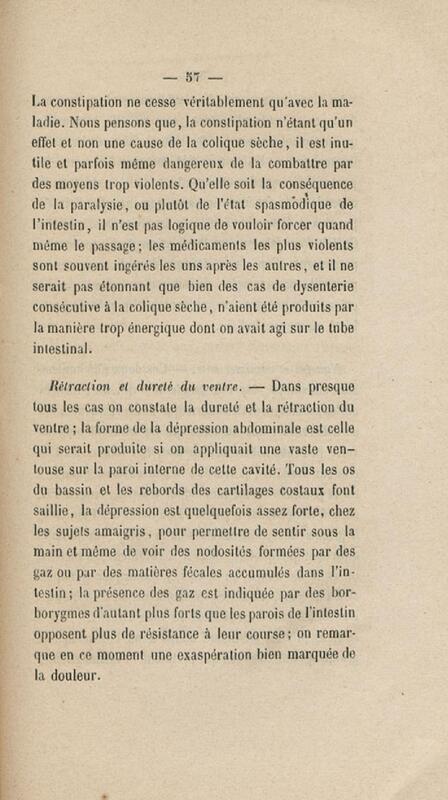 — 57 —

La constipation ne cesse véritablement qu'avec la maladie. Nous pensons que, la constipation n'étant qu'un effet et non une cause de la colique sèche, il est inutile et parfois même dangereux de la combattre par des moyens trop violents. Qu'elle soit la conséquence de la paralysie, ou plutôt de l'état spasmodique de l'intestin, il n'est pas logique de vouloir forcer quand même le passage; les médicaments les plus violents sont souvent ingérés les uns après les autres, et il ne serait pas étonnant que bien des cas de dysenterie consécutive à la colique sèche, n'aient été produits par la manière trop énergique dont on avait agi sur le tube intestinal.

Rétraction et dureté du ventre. — Dans presque tous les cas on constate la dureté et la rétraction du ventre; la forme de la dépression abdominale est celle qui serait produite si on appliquait une vaste ventouse sur la paroi interne de cette cavité. Tous les os du bassin et les rebords des cartilages costaux font saillie, la dépression est quelquefois assez forte, chez les sujets amaigris, pour permettre de sentir sous la main et même de voir des nodosités formées par des gaz ou par des matières fécales accumulés dans l'intestin; la présence des gaz est indiquée par des borborygmes d'autant plus forts que les parois de l'intestin opposent plus de résistance à leur course; on remarque en ce moment une exaspération bien marquée de la douleur.